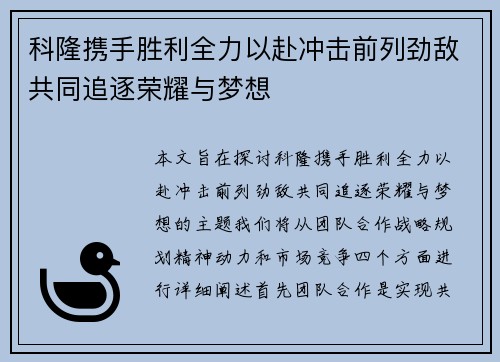 科隆携手胜利全力以赴冲击前列劲敌共同追逐荣耀与梦想

本文旨在探讨科隆携手胜利全力以赴冲击前列劲敌共同追逐荣耀与梦想的主题我们将从团队合作战略规划精神动力和市场竞争四个方面进行详细阐述首先团队合作是实现共